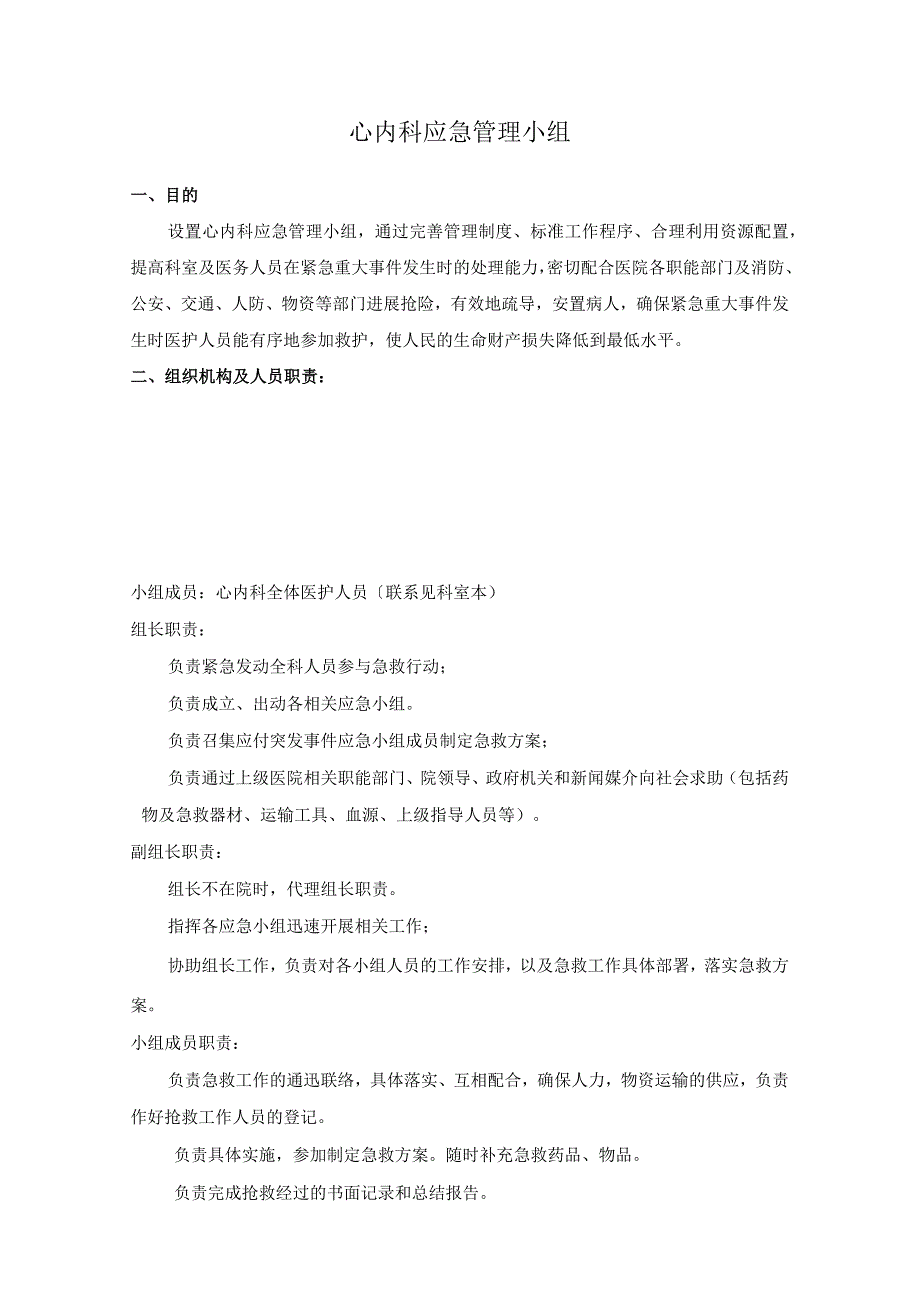 心内科应急管理小组

一、目的

设置心内科应急管理小组，通过完善管理制度、标准工作程序、合理利用资源配置，提高科室及医务人员在紧急重大事件发生时的处理能力，密切配合医院各职能部门及消防、公安、交通、人防、物资等部门进展抢险，有效地疏导，安置病人，确保紧急重大事件发生时医护人员能有序地参加救护，使人民的生命财产损失降低到最低水平。

二、组织机构及人员职责：

小组成员：心内科全体医护人员〔联系见科室本）

组长职责：

负责紧急发动全科人员参与急救行动；

负责成立、出动各相关应急小组。

负责召集应付突发事件应急小组成员制定急救方案；

负责通过上级医院相关职能部门、院领导、政府机关和新闻媒介向社会求助（包括药物及急救器材、运输工具、血源、上级指导人员等）。

副组长职责：

组长不在院时，代理组长职责。

指挥各应急小组迅速开展相关工作；

协助组长工作，负责对各小组人员的工作安排，以及急救工作具体部署，落实急救方案。

小组成员职责：

负责急救工作的通迅联络，具体落实、互相配合，确保人力，物资运输的供应，负责作好抢救工作人员的登记。

负责具体实施，参加制定急救方案。随时补充急救药品、物品。

负责完成抢救经过的书面记录和总结报告。